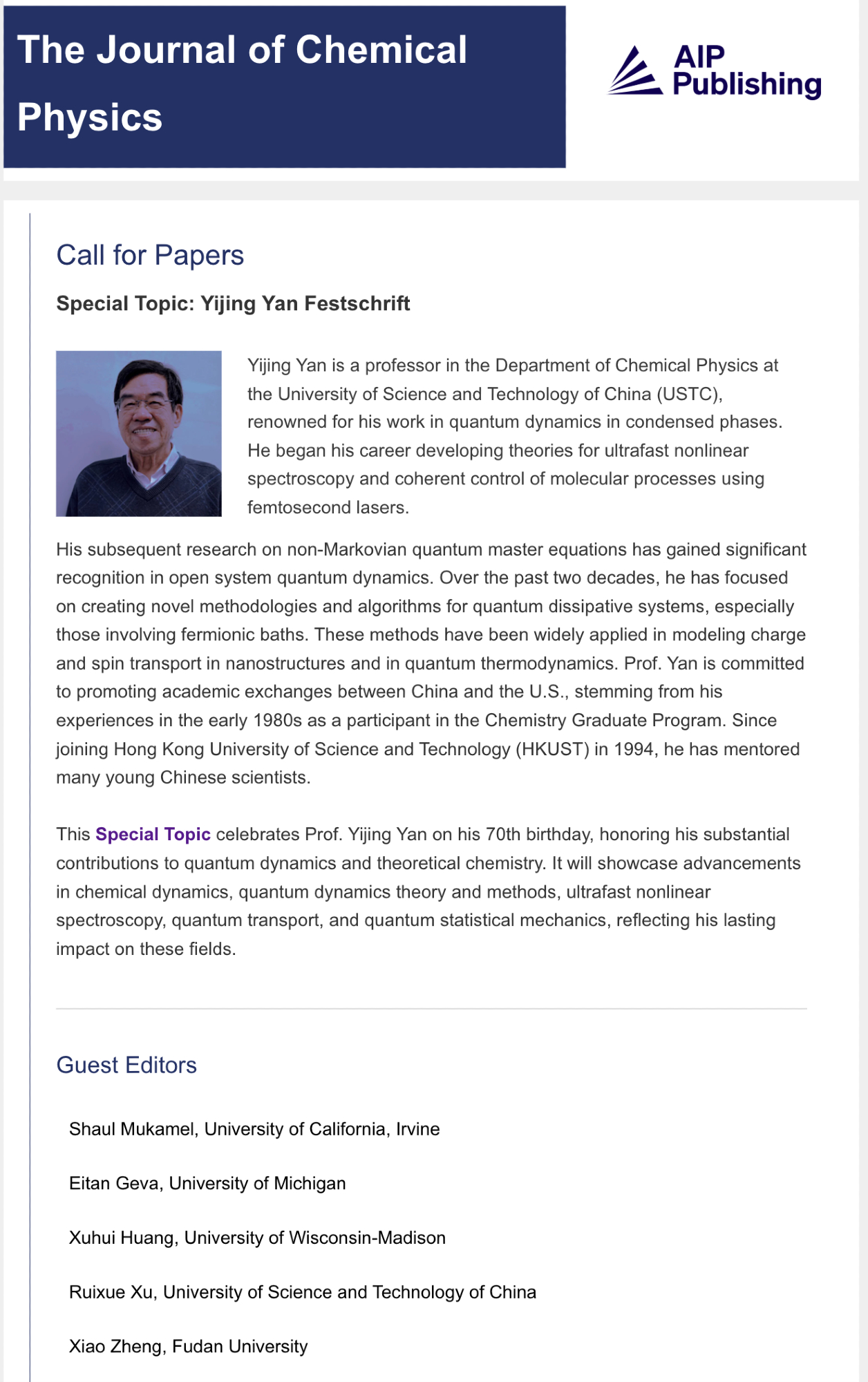 The Journal of Chemical Physics

AIP Publishing

Call for Papers

Special Topic: Yijing Yan Festschrift

Yijing Yan is a professor in the Department of Chemical Physics at the University of Science and Technology of China (USTC), renowned for his work in quantum dynamics in condensed phases. He began his career developing theories for ultrafast nonlinear spectroscopy and coherent control of molecular processes using femtosecond lasers.

His subsequent research on non-Markovian quantum master equations has gained significant recognition in open system quantum dynamics. Over the past two decades, he has focused on creating novel methodologies and algorithms for quantum dissipative systems, especially those involving fermionic baths. These methods have been widely applied in modeling charge and spin transport in nanostructures and in quantum thermodynamics. Prof. Yan is committed to promoting academic exchanges between China and the U.S., stemming from his experiences in the early 1980s as a participant in the Chemistry Graduate Program. Since joining Hong Kong University of Science and Technology (HKUST) in 1994, he has mentored many young Chinese scientists.

This Special Topic celebrates Prof. Yijing Yan on his 70th birthday, honoring his substantial contributions to quantum dynamics and theoretical chemistry. It will showcase advancements in chemical dynamics, quantum dynamics theory and methods, ultrafast nonlinear spectroscopy, quantum transport, and quantum statistical mechanics, reflecting his lasting impact on these fields.

Guest Editors

Shaul Mukamel, University of California, Irvine

Eitan Geva, University of Michigan

Xuhui Huang, University of Wisconsin-Madison

Ruixue Xu, University of Science and Technology of China

Xiao Zheng, Fudan University